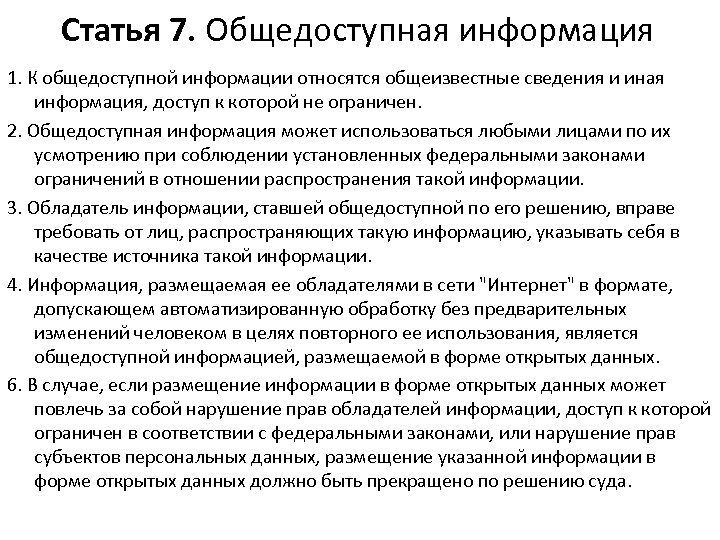 Статья 7. Общедоступная информация

1. К общедоступной информации относятся общеизвестные сведения и иная информация, доступ к которой не ограничен.

2. Общедоступная информация может использоваться любыми лицами по их усмотрению при соблюдении установленных федеральными законами ограничений в отношении распространения такой информации.

3. Обладатель информации, ставшей общедоступной по его решению, вправе требовать от лиц, распространяющих такую информацию, указывать себя в качестве источника такой информации.

4. Информация, размещаемая ее обладателями в сети "Интернет" в формате, допускающем автоматизированную обработку без предварительных изменений человеком в целях повторного ее использования, является общедоступной информацией, размещаемой в форме открытых данных.

6. В случае, если размещение информации в форме открытых данных может повлечь за собой нарушение прав обладателей информации, доступ к которой ограничен в соответствии с федеральными законами, или нарушение прав субъектов персональных данных, размещение указанной информации в форме открытых данных должно быть прекращено по решению суда.